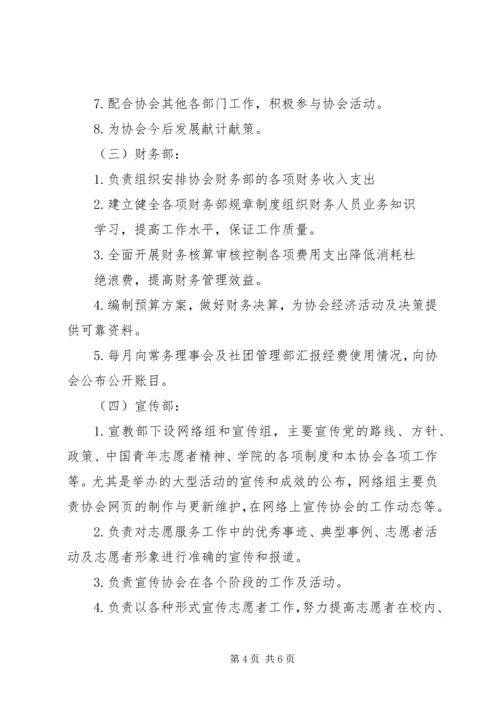 7. 配合协会其他各部门工作，积极参与协会活动。

8. 为协会今后发展献计献策。

（三）财务部：

1. 负责组织安排协会财务部的各项财务收入支出

2. 建立健全各项财务部规章制度组织财务人员业务知识学习，提高工作水平，保证工作质量。

3. 全面开展财务核算审核控制各项费用支出降低消耗杜绝浪费，提高财务管理效益。

4. 编制预算方案，做好财务决算，为协会经济活动及决策提供可靠资料。

5. 每月向常务理事会及社团管理部汇报经费使用情况，向协会公布公开账目。

（四）宣传部：

1. 宣教部下设网络组和宣传组，主要宣传党的路线、方针、政策、中国青年志愿者精神、学院的各项制度和本协会各项工作等。尤其是举办的大型活动的宣传和成效的公布，网络组主要负责协会网页的制作与更新维护，在网络上宣传协会的工作动态等。

2. 负责对志愿服务工作中的优秀事迹、典型事例、志愿者活动及志愿者形象进行准确的宣传和报道。

3. 负责宣传协会在各个阶段的工作及活动。

4. 负责以各种形式宣传志愿者工作，努力提高志愿者在校内、

第 4 页 共 6 页